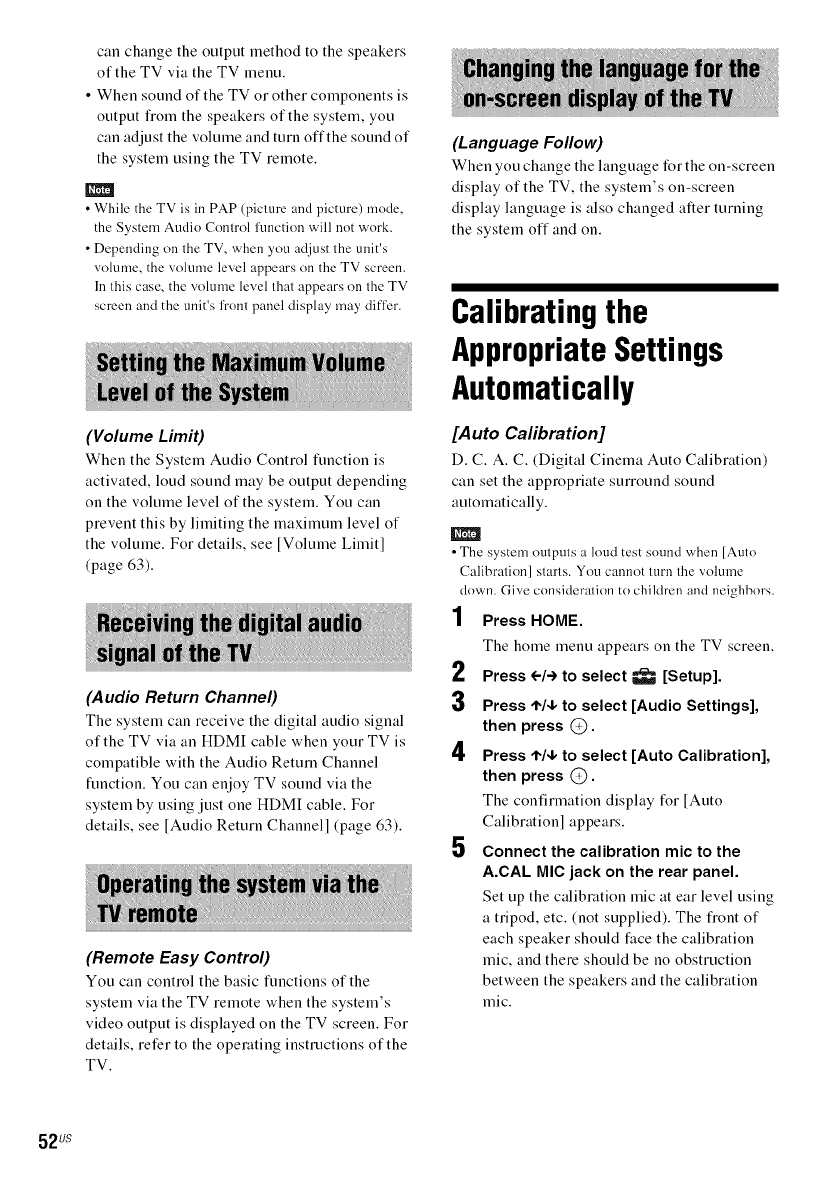 can change the output method to the speakers of the TV via the TV menu.

• When sound of the TV or other components is output from the speakers of the system, you can adjust the volume and turn off the sound of the system using the TV remote.

Note

• While the TV is in PAP (picture and picture) mode, the System Audio Control function will not work.

• Depending on the TV, when you adjust the unit's volume, the volume level appears on the TV screen. In this case, the volume level that appears on the TV screen and the unit's front panel display may differ.

Setting the Maximum Volume Level of the System

(Volume Limit)

When the System Audio Control function is activated, loud sound may be output depending on the volume level of the system. You can prevent this by limiting the maximum level of the volume. For details, see [Volume Limit] (page 63).

Receiving the digital audio signal of the TV

(Audio Return Channel)

The system can receive the digital audio signal of the TV via an HDMI cable when your TV is compatible with the Audio Return Channel function. You can enjoy TV sound via the system by using just one HDMI cable. For details, see [Audio Return Channel] (page 63).

Operating the system via the TV remote

(Remote Easy Control)

You can control the basic functions of the system via the TV remote when the system's video output is displayed on the TV screen. For details, refer to the operating instructions of the TV.

Changing the language for the on-screen display of the TV

(Language Follow)

When you change the language for the on-screen display of the TV, the system's on-screen display language is also changed after turning the system off and on.

Calibrating the Appropriate Settings Automatically

[Auto Calibration]

D. C. A. C. (Digital Cinema Auto Calibration) can set the appropriate surround sound automatically.

Note

• The system outputs a loud test sound when [Auto Calibration] starts. You cannot turn the volume down. Give consideration to children and neighbors.

1 Press HOME.

The home menu appears on the TV screen.

2 Press ←/→ to select [Setup].

3 Press ↑/↓ to select [Audio Settings], then press ⊕.

4 Press ↑/↓ to select [Auto Calibration], then press ⊕.

The confirmation display for [Auto Calibration] appears.

5 Connect the calibration mic to the A.CAL MIC jack on the rear panel.

Set up the calibration mic at ear level using a tripod, etc. (not supplied). The front of each speaker should face the calibration mic, and there should be no obstruction between the speakers and the calibration mic.

52US